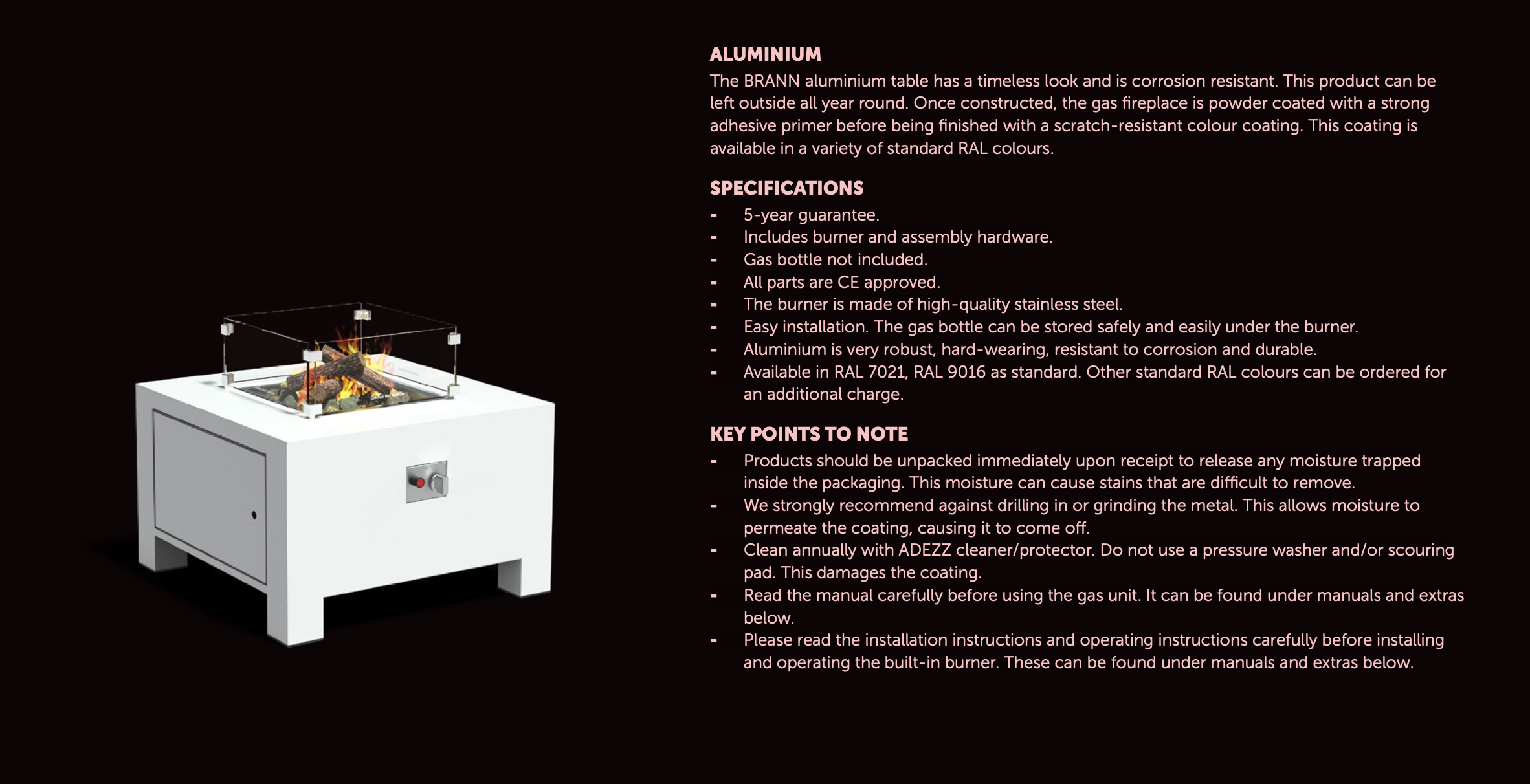 ALUMINIUM
The BRANN aluminium table has a timeless look and is corrosion resistant. This product can be left outside all year round. Once constructed, the gas fireplace is powder coated with a strong adhesive primer before being finished with a scratch-resistant colour coating. This coating is available in a variety of standard RAL colours.

SPECIFICATIONS
- 5-year guarantee.
- Includes burner and assembly hardware.
- Gas bottle not included.
- All parts are CE approved.
- The burner is made of high-quality stainless steel.
- Easy installation. The gas bottle can be stored safely and easily under the burner.
- Aluminium is very robust, hard-wearing, resistant to corrosion and durable.
- Available in RAL 7021, RAL 9016 as standard. Other standard RAL colours can be ordered for an additional charge.

KEY POINTS TO NOTE
- Products should be unpacked immediately upon receipt to release any moisture trapped inside the packaging. This moisture can cause stains that are difficult to remove.
- We strongly recommend against drilling in or grinding the metal. This allows moisture to permeate the coating, causing it to come off.
- Clean annually with ADEZZ cleaner/protector. Do not use a pressure washer and/or scouring pad. This damages the coating.
- Read the manual carefully before using the gas unit. It can be found under manuals and extras below.
- Please read the installation instructions and operating instructions carefully before installing and operating the built-in burner. These can be found under manuals and extras below.